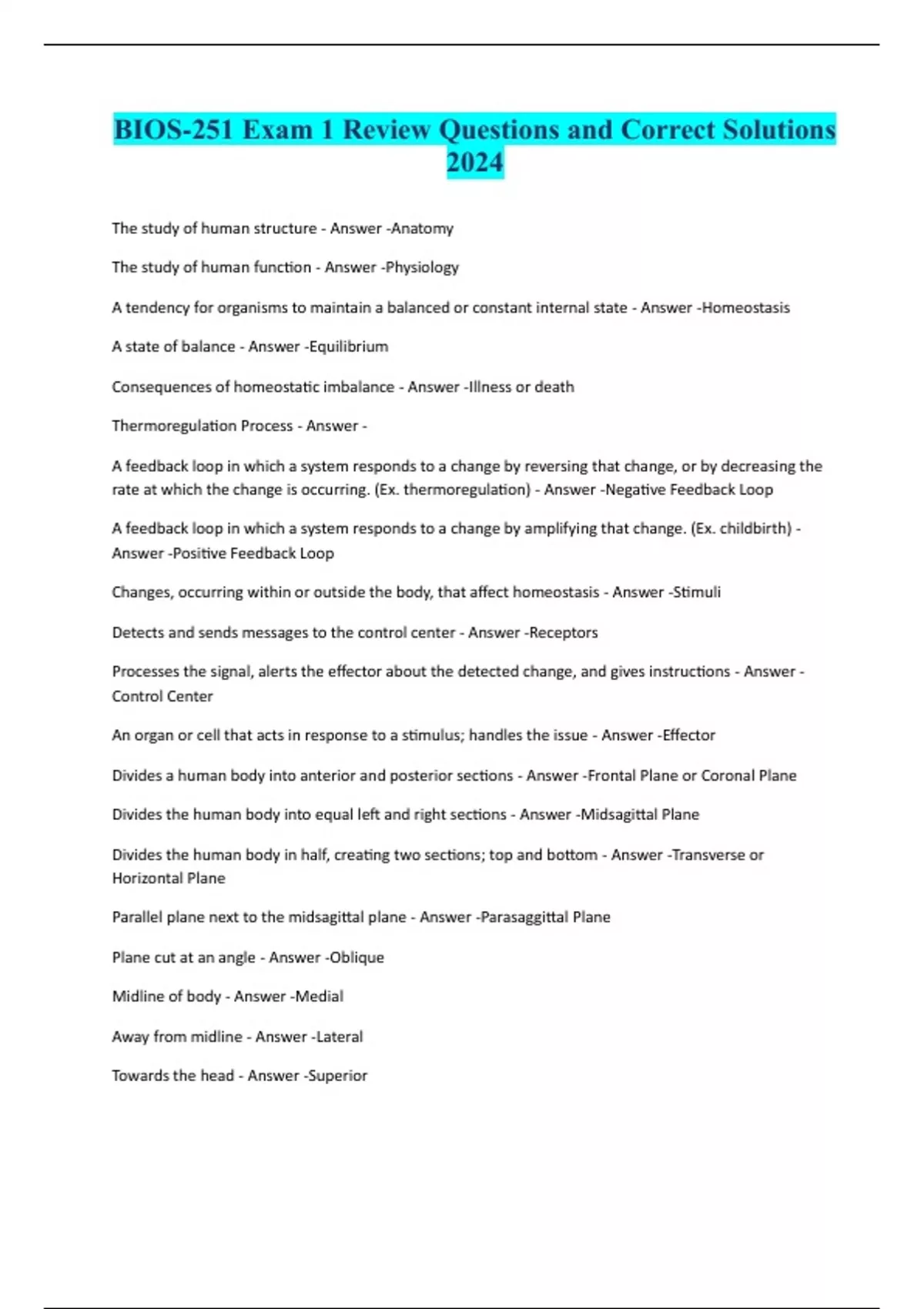 BIOS-251 Exam 1 Review Questions and Correct Solutions 2024

The study of human structure - Answer -Anatomy

The study of human function - Answer -Physiology

A tendency for organisms to maintain a balanced or constant internal state - Answer -Homeostasis

A state of balance - Answer -Equilibrium

Consequences of homeostatic imbalance - Answer -Illness or death

Thermoregulation Process - Answer -

A feedback loop in which a system responds to a change by reversing that change, or by decreasing the rate at which the change is occurring. (Ex. thermoregulation) - Answer -Negative Feedback Loop

A feedback loop in which a system responds to a change by amplifying that change. (Ex. childbirth) - Answer -Positive Feedback Loop

Changes, occurring within or outside the body, that affect homeostasis - Answer -Stimuli

Detects and sends messages to the control center - Answer -Receptors

Processes the signal, alerts the effector about the detected change, and gives instructions - Answer - Control Center

An organ or cell that acts in response to a stimulus; handles the issue - Answer -Effector

Divides a human body into anterior and posterior sections - Answer -Frontal Plane or Coronal Plane

Divides the human body into equal left and right sections - Answer -Midsagittal Plane

Divides the human body in half, creating two sections; top and bottom - Answer -Transverse or Horizontal Plane

Parallel plane next to the midsagittal plane - Answer -Parasaggittal Plane

Plane cut at an angle - Answer -Oblique

Midline of body - Answer -Medial

Away from midline - Answer -Lateral

Towards the head - Answer -Superior